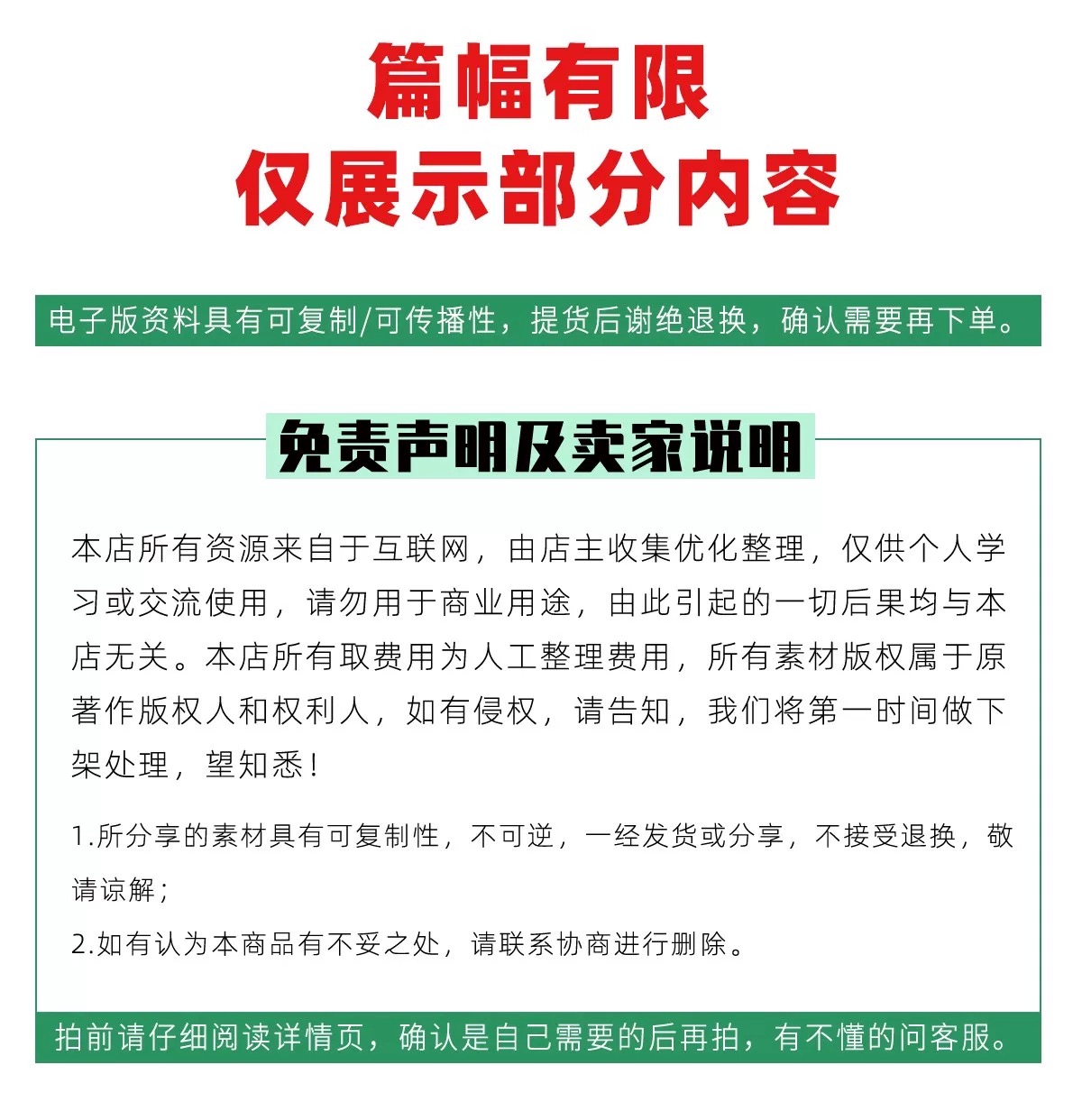 篇幅有限
仅展示部分内容

电子版资料具有可复制/可传播性，提货后谢绝退换，确认需要再下单。

免责声明及卖家说明

本店所有资源来自于互联网，由店主收集优化整理，仅供个人学习或交流使用，请勿用于商业用途，由此引起的一切后果均与本店无关。本店所有取费用为人工整理费用，所有素材版权属于原著作版权人和权利人，如有侵权，请告知，我们将第一时间做下架处理，望知悉！

1.所分享的素材具有可复制性，不可逆，一经发货或分享，不接受退换，敬请谅解；
2.如有认为本商品有不妥之处，请联系协商进行删除。

拍前请仔细阅读详情页，确认是自己需要的后再拍，有不懂的问客服。